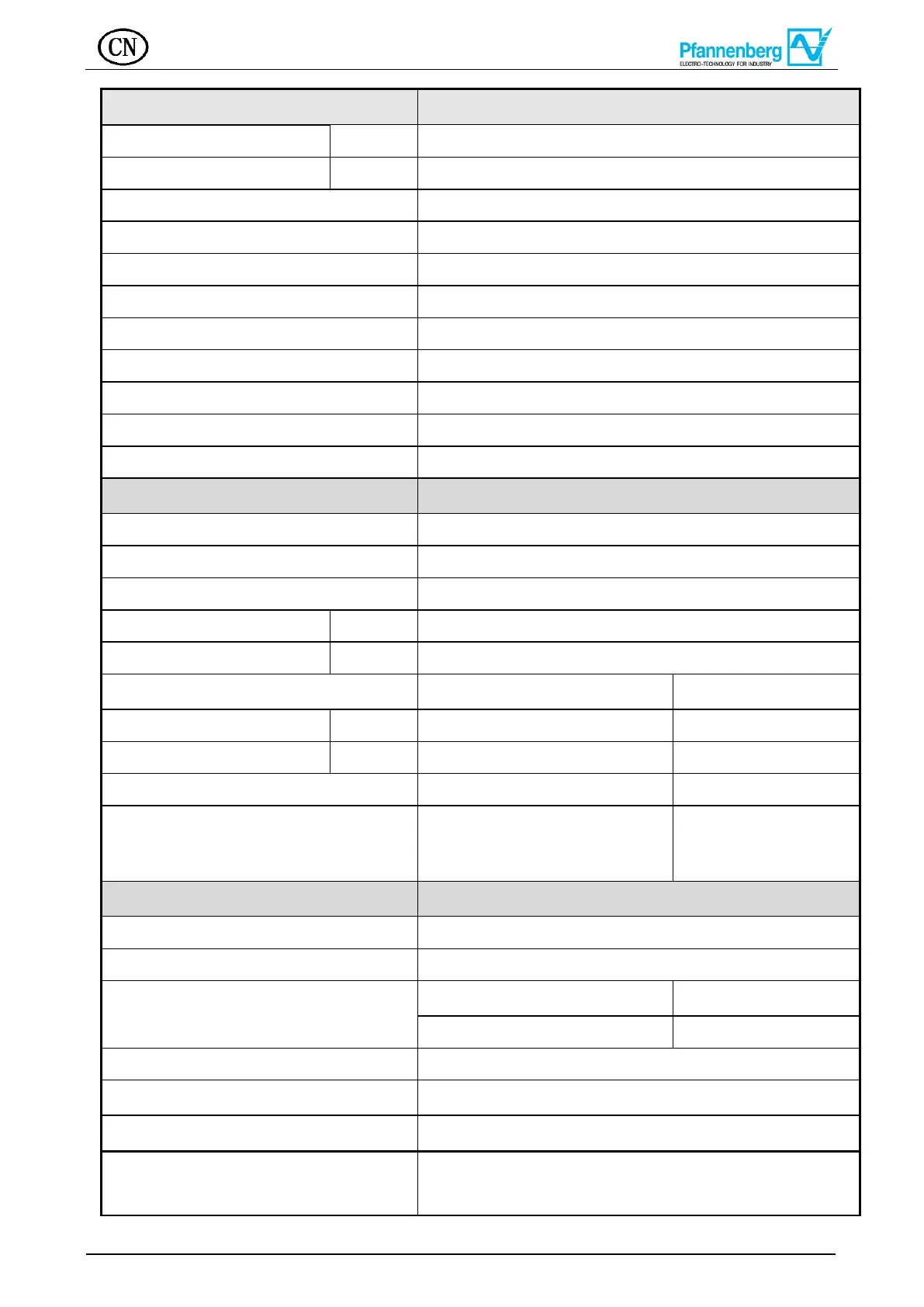 CN

Pfannenberg
ELECTRO-TECHNOLOGY FOR INDUSTRY